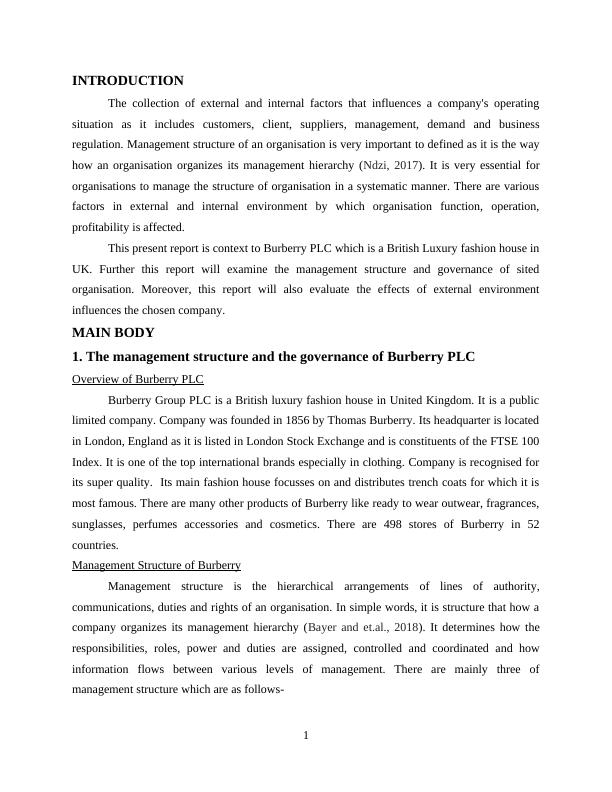 INTRODUCTION

The collection of external and internal factors that influences a company's operating situation as it includes customers, client, suppliers, management, demand and business regulation. Management structure of an organisation is very important to defined as it is the way how an organisation organizes its management hierarchy (Ndzi, 2017). It is very essential for organisations to manage the structure of organisation in a systematic manner. There are various factors in external and internal environment by which organisation function, operation, profitability is affected.

This present report is context to Burberry PLC which is a British Luxury fashion house in UK. Further this report will examine the management structure and governance of sited organisation. Moreover, this report will also evaluate the effects of external environment influences the chosen company.

MAIN BODY

1. The management structure and the governance of Burberry PLC

Overview of Burberry PLC

Burberry Group PLC is a British luxury fashion house in United Kingdom. It is a public limited company. Company was founded in 1856 by Thomas Burberry. Its headquarter is located in London, England as it is listed in London Stock Exchange and is constituents of the FTSE 100 Index. It is one of the top international brands especially in clothing. Company is recognised for its super quality. Its main fashion house focusses on and distributes trench coats for which it is most famous. There are many other products of Burberry like ready to wear outwear, fragrances, sunglasses, perfumes accessories and cosmetics. There are 498 stores of Burberry in 52 countries.

Management Structure of Burberry

Management structure is the hierarchical arrangements of lines of authority, communications, duties and rights of an organisation. In simple words, it is structure that how a company organizes its management hierarchy (Bayer and et.al., 2018). It determines how the responsibilities, roles, power and duties are assigned, controlled and coordinated and how information flows between various levels of management. There are mainly three of management structure which are as follows-

1